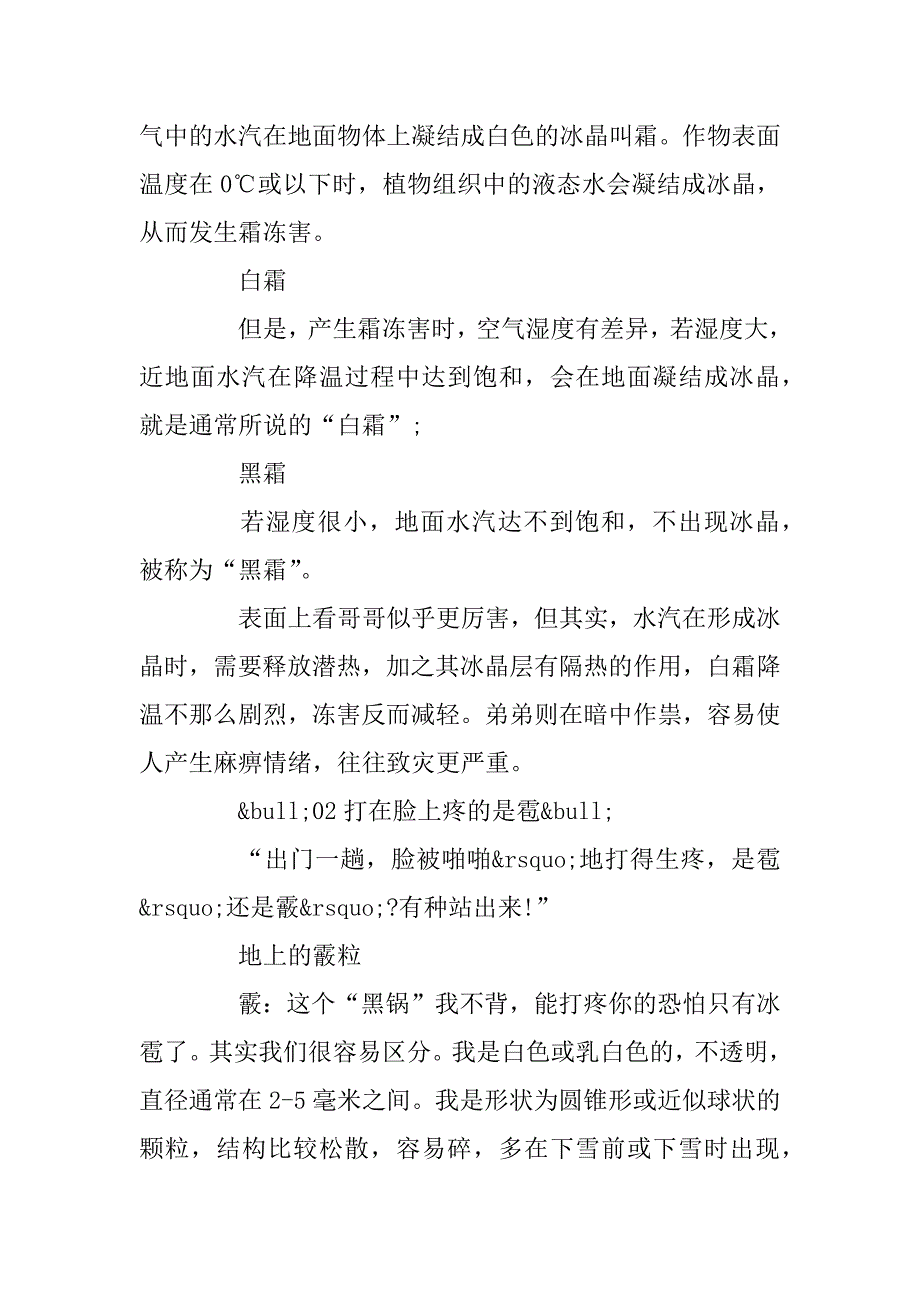 气中的水汽在地面物体上凝结成白色的冰晶叫霜。作物表面温度在 0℃或以下时，植物组织中的液态水会凝结成冰晶，从而发生霜冻害。

白霜

但是，产生霜冻害时，空气湿度有差异，若湿度大，近地面水汽在降温过程中达到饱和，会在地面凝结成冰晶，就是通常所说的“白霜”;

黑霜

若湿度很小，地面水汽达不到饱和，不出现冰晶，被称为“黑霜”。

表面上看哥哥似乎更厉害，但其实，水汽在形成冰晶时，需要释放潜热，加之其冰晶层有隔热的作用，白霜降温不那么剧烈，冻害反而减轻。弟弟则在暗中作祟，容易使人产生麻痹情绪，往往致灾更严重。

&bull;02 打在脸上疼的是雹&bull;

“出门一趟，脸被啪啪&rsquo;地打得生疼，是雹&rsquo;还是霰&rsquo;?有种站出来!”

地上的霰粒

霰：这个“黑锅”我不背，能打疼你的恐怕只有冰雹了。其实我们很容易区分。我是白色或乳白色的，不透明，直径通常在 2-5 毫米之间。我是形状为圆锥形或近似球状的颗粒，结构比较松散，容易碎，多在下雪前或下雪时出现，